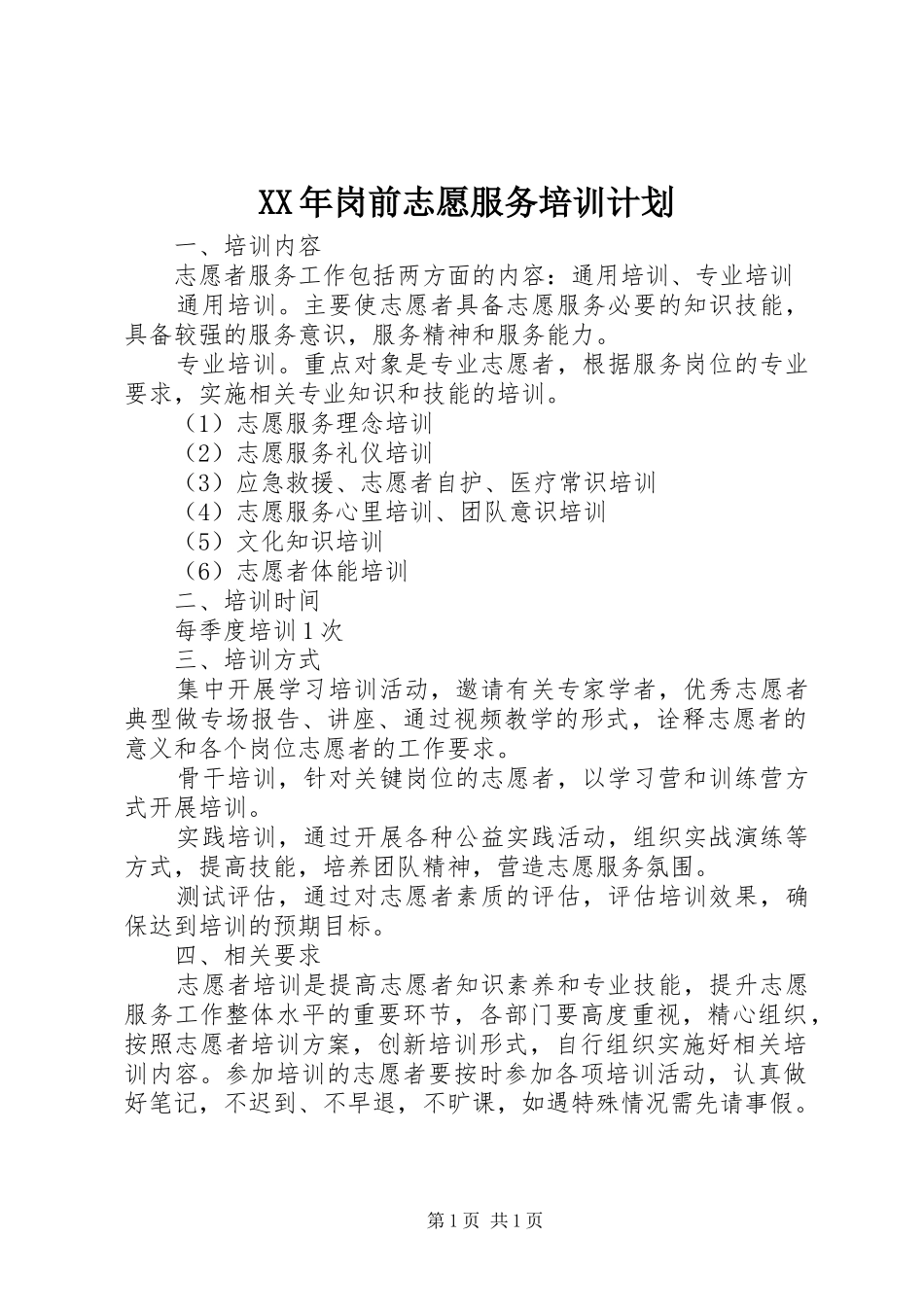 XX年岗前志愿服务培训计划

一、培训内容

志愿者服务工作包括两方面的内容：通用培训、专业培训

通用培训。主要使志愿者具备志愿服务必要的知识技能，具备较强的服务意识，服务精神和服务能力。

专业培训。重点对象是专业志愿者，根据服务岗位的专业要求，实施相关专业知识和技能的培训。

（1）志愿服务理念培训

（2）志愿服务礼仪培训

（3）应急救援、志愿者自护、医疗常识培训

（4）志愿服务心里培训、团队意识培训

（5）文化知识培训

（6）志愿者体能培训

二、培训时间

每季度培训1次

三、培训方式

集中开展学习培训活动，邀请有关专家学者，优秀志愿者典型做专场报告、讲座、通过视频教学的形式，诠释志愿者的意义和各个岗位志愿者的工作要求。

骨干培训，针对关键岗位的志愿者，以学习营和训练营方式开展培训。

实践培训，通过开展各种公益实践活动，组织实战演练等方式，提高技能，培养团队精神，营造志愿服务氛围。

测试评估，通过对志愿者素质的评估，评估培训效果，确保达到培训的预期目标。

四、相关要求

志愿者培训是提高志愿者知识素养和专业技能，提升志愿服务工作整体水平的重要环节，各部门要高度重视，精心组织，按照志愿者培训方案，创新培训形式，自行组织实施好相关培训内容。参加培训的志愿者要按时参加各项培训活动，认真做好笔记，不迟到、不早退，不旷课，如遇特殊情况需先请事假。

第1页 共1页